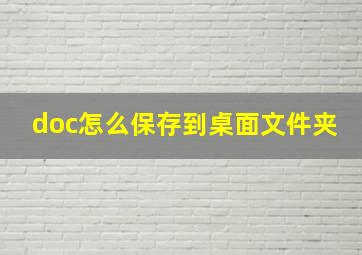 doc怎么保存到桌面文件夹